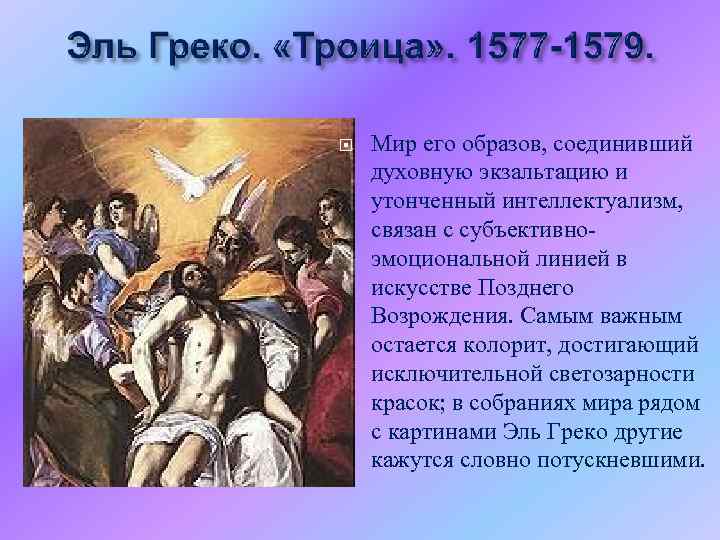 Эль Греко. «Троица». 1577-1579.

Мир его образов, соединивший духовную экзальтацию и утонченный интеллектуализм, связан с субъективно-эмоциональной линией в искусстве Позднего Возрождения. Самым важным остается колорит, достигающий исключительной светозарности красок; в собраниях мира рядом с картинами Эль Греко другие кажутся словно потускневшими.